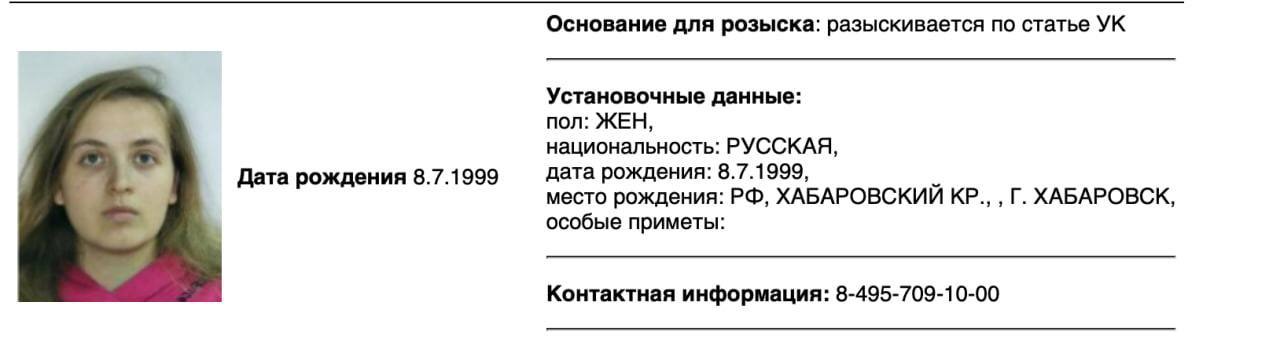 Дата рождения 8.7.1999

Основание для розыска: разыскивается по статье УК

Установочные данные:
пол: ЖЕН,
национальность: РУССКАЯ,
дата рождения: 8.7.1999,
место рождения: РФ, ХАБАРОВСКИЙ КР., , Г. ХАБАРОВСК,
особые приметы:

Контактная информация: 8-495-709-10-00